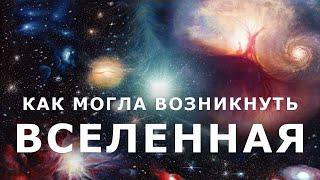 КАК МОГЛА ВОЗНИКНУТЬ
ВСЕЛЕННАЯ